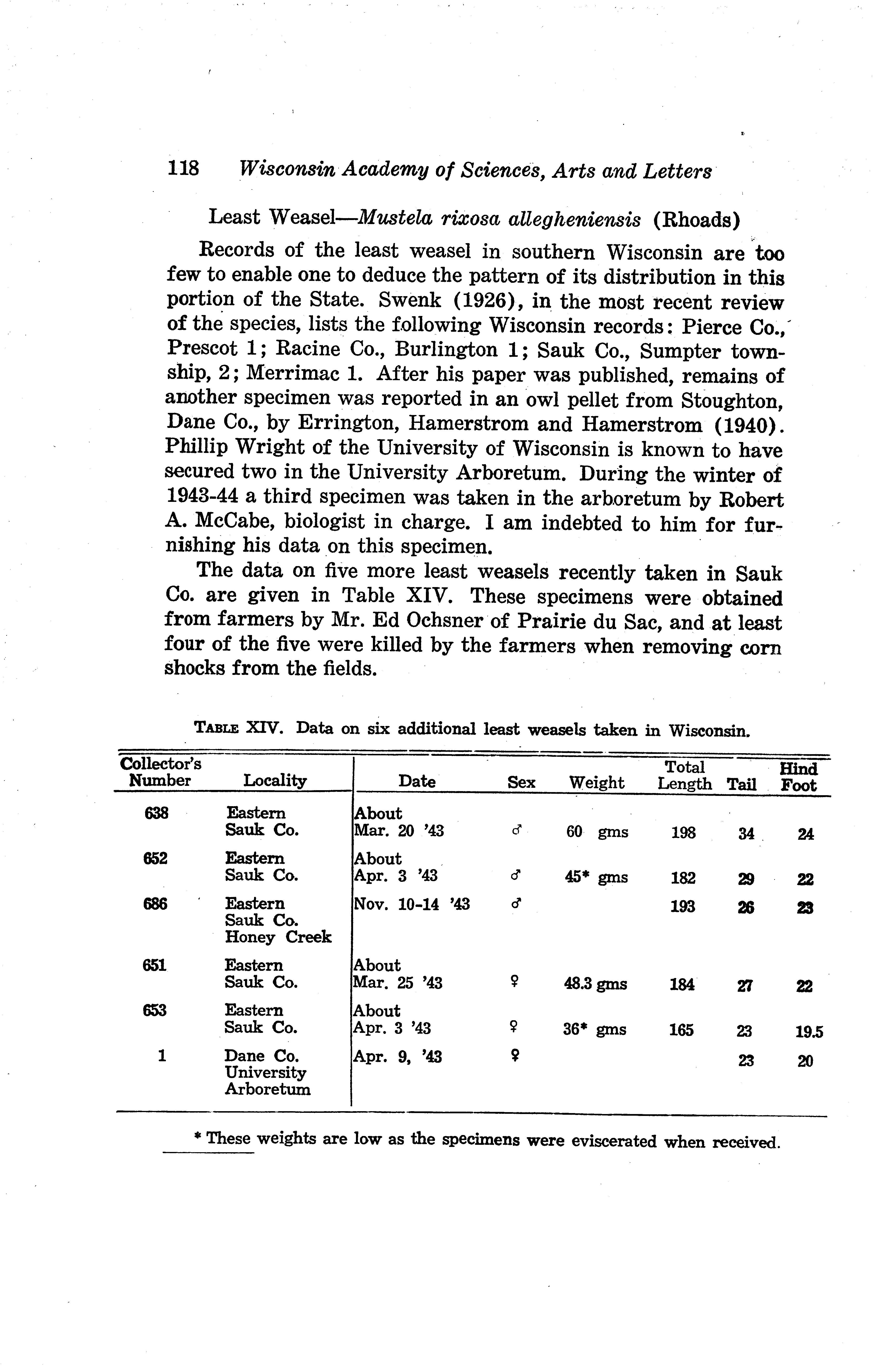 118 Wisconsin Academy of Sciences, Arts and Letters

Least Weasel—Mustela rixosa allegheniensis (Rhoads)

Records of the least weasel in southern Wisconsin are too few to enable one to deduce the pattern of its distribution in this portion of the State. Swenk (1926), in the most recent review of the species, lists the following Wisconsin records: Pierce Co., Prescot 1; Racine Co., Burlington 1; Sauk Co., Sumpter township, 2; Merrimac 1. After his paper was published, remains of another specimen was reported in an owl pellet from Stoughton, Dane Co., by Errington, Hamerstrom and Hamerstrom (1940). Phillip Wright of the University of Wisconsin is known to have secured two in the University Arboretum. During the winter of 1943-44 a third specimen was taken in the arboretum by Robert A. McCabe, biologist in charge. I am indebted to him for furnishing his data on this specimen.

The data on five more least weasels recently taken in Sauk Co. are given in Table XIV. These specimens were obtained from farmers by Mr. Ed Ochsner of Prairie du Sac, and at least four of the five were killed by the farmers when removing corn shocks from the fields.

TABLE XIV. Data on six additional least weasels taken in Wisconsin.

| Collector's Number | Locality | Date | Sex | Weight | Total Length | Tail | Hind Foot |
|---|---|---|---|---|---|---|---|
| 638 | Eastern Sauk Co. | About Mar. 20 '43 | ♂ | 60 gms | 198 | 34 | 24 |
| 652 | Eastern Sauk Co. | About Apr. 3 '43 | ♂ | 45* gms | 182 | 29 | 22 |
| 686 | Eastern Sauk Co. Honey Creek | Nov. 10-14 '43 | ♂ | | 193 | 26 | 23 |
| 651 | Eastern Sauk Co. | About Mar. 25 '43 | ♀ | 48.3 gms | 184 | 27 | 22 |
| 653 | Eastern Sauk Co. | About Apr. 3 '43 | ♀ | 36* gms | 165 | 23 | 19.5 |
| 1 | Dane Co. University Arboretum | Apr. 9, '43 | ♀ | | | 23 | 20 |

* These weights are low as the specimens were eviscerated when received.